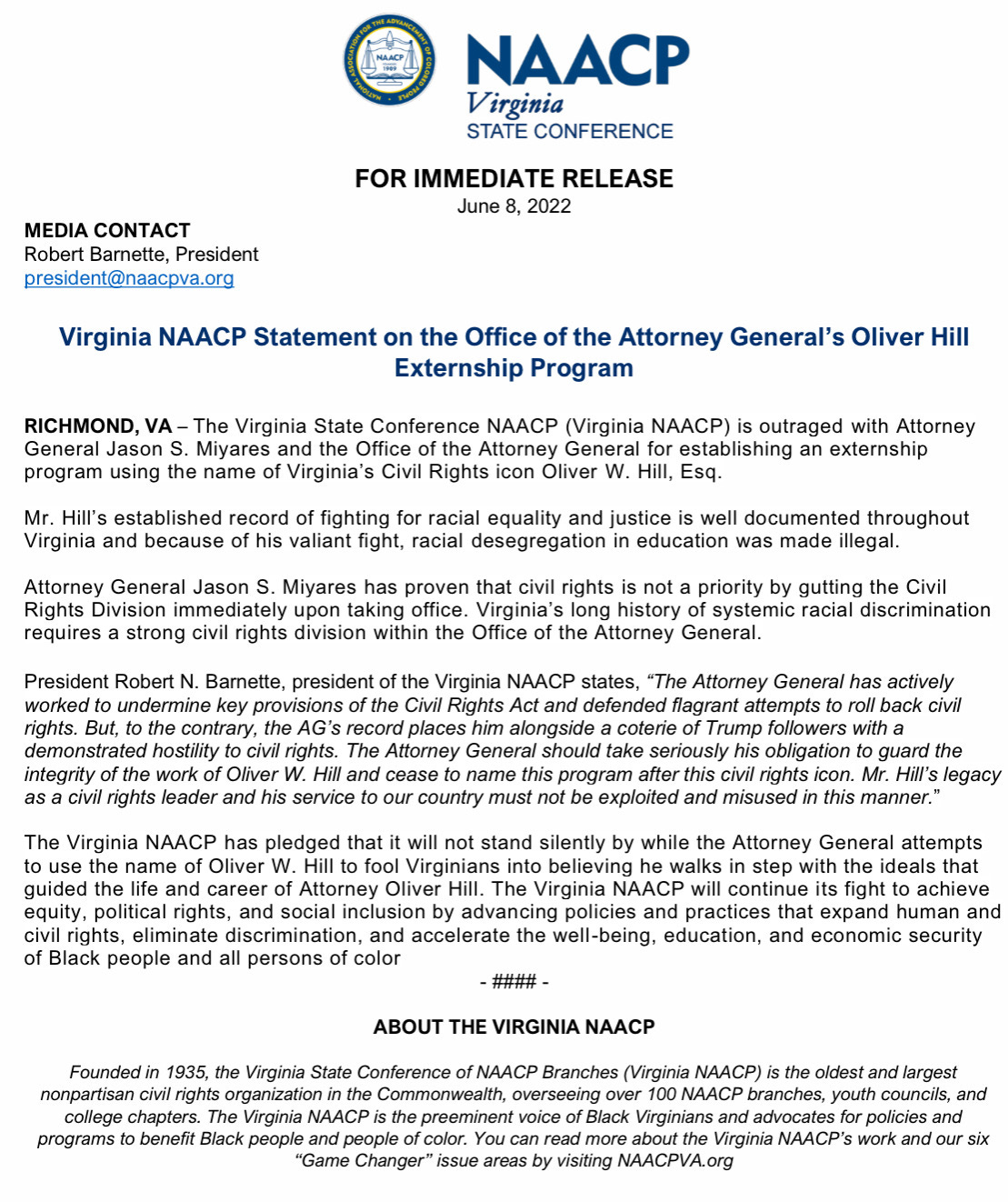 NATIONAL ASSOCIATION FOR THE ADVANCEMENT OF COLORED PEOPLE
NAACP
1909

NAACP
Virginia
STATE CONFERENCE

FOR IMMEDIATE RELEASE
June 8, 2022

MEDIA CONTACT
Robert Barnette, President
president@naacpva.org

Virginia NAACP Statement on the Office of the Attorney General's Oliver Hill Externship Program

RICHMOND, VA – The Virginia State Conference NAACP (Virginia NAACP) is outraged with Attorney General Jason S. Miyares and the Office of the Attorney General for establishing an externship program using the name of Virginia's Civil Rights icon Oliver W. Hill, Esq.

Mr. Hill's established record of fighting for racial equality and justice is well documented throughout Virginia and because of his valiant fight, racial desegregation in education was made illegal.

Attorney General Jason S. Miyares has proven that civil rights is not a priority by gutting the Civil Rights Division immediately upon taking office. Virginia's long history of systemic racial discrimination requires a strong civil rights division within the Office of the Attorney General.

President Robert N. Barnette, president of the Virginia NAACP states, "The Attorney General has actively worked to undermine key provisions of the Civil Rights Act and defended flagrant attempts to roll back civil rights. But, to the contrary, the AG's record places him alongside a coterie of Trump followers with a demonstrated hostility to civil rights. The Attorney General should take seriously his obligation to guard the integrity of the work of Oliver W. Hill and cease to name this program after this civil rights icon. Mr. Hill's legacy as a civil rights leader and his service to our country must not be exploited and misused in this manner."

The Virginia NAACP has pledged that it will not stand silently by while the Attorney General attempts to use the name of Oliver W. Hill to fool Virginians into believing he walks in step with the ideals that guided the life and career of Attorney Oliver Hill. The Virginia NAACP will continue its fight to achieve equity, political rights, and social inclusion by advancing policies and practices that expand human and civil rights, eliminate discrimination, and accelerate the well-being, education, and economic security of Black people and all persons of color

- #### -

ABOUT THE VIRGINIA NAACP

Founded in 1935, the Virginia State Conference of NAACP Branches (Virginia NAACP) is the oldest and largest nonpartisan civil rights organization in the Commonwealth, overseeing over 100 NAACP branches, youth councils, and college chapters. The Virginia NAACP is the preeminent voice of Black Virginians and advocates for policies and programs to benefit Black people and people of color. You can read more about the Virginia NAACP's work and our six "Game Changer" issue areas by visiting NAACPVA.org